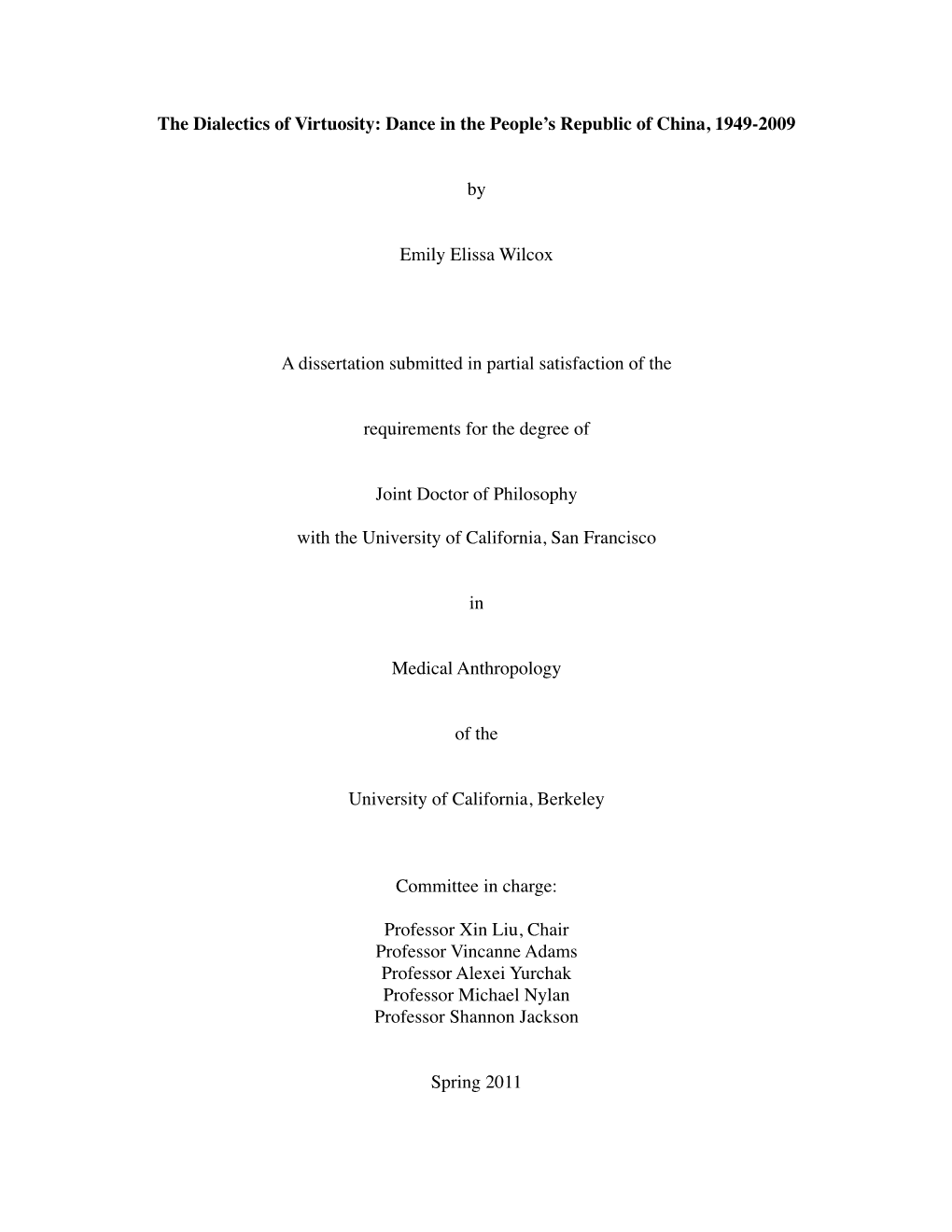 The Dialectics of Virtuosity: Dance in the People's Republic of China, 1949-2009

by

Emily Elissa Wilcox

A dissertation submitted in partial satisfaction of the

requirements for the degree of

Joint Doctor of Philosophy

with the University of California, San Francisco

in

Medical Anthropology

of the

University of California, Berkeley

Committee in charge:

Professor Xin Liu, Chair
Professor Vincanne Adams
Professor Alexei Yurchak
Professor Michael Nylan
Professor Shannon Jackson

Spring 2011